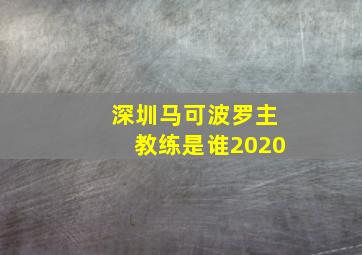 深圳马可波罗主教练是谁2020